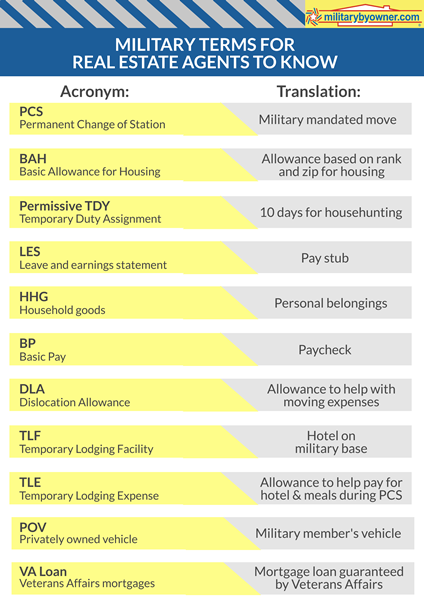 militarybyowner.com

MILITARY TERMS FOR REAL ESTATE AGENTS TO KNOW

| Acronym: | Translation: |
|---|---|
| PCS Permanent Change of Station | Military mandated move |
| BAH Basic Allowance for Housing | Allowance based on rank and zip for housing |
| Permissive TDY Temporary Duty Assignment | 10 days for househunting |
| LES Leave and earnings statement | Pay stub |
| HHG Household goods | Personal belongings |
| BP Basic Pay | Paycheck |
| DLA Dislocation Allowance | Allowance to help with moving expenses |
| TLF Temporary Lodging Facility | Hotel on military base |
| TLE Temporary Lodging Expense | Allowance to help pay for hotel & meals during PCS |
| POV Privately owned vehicle | Military member's vehicle |
| VA Loan Veterans Affairs mortgages | Mortgage loan guaranteed by Veterans Affairs |